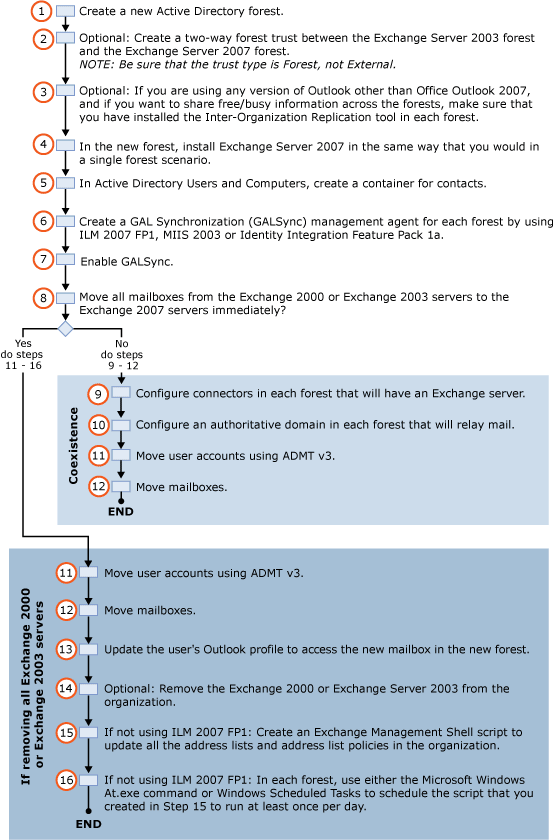 1 Create a new Active Directory forest.

2 Optional: Create a two-way forest trust between the Exchange Server 2003 forest and the Exchange Server 2007 forest.
NOTE: Be sure that the trust type is Forest, not External.

3 Optional: If you are using any version of Outlook other than Office Outlook 2007, and if you want to share free/busy information across the forests, make sure that you have installed the Inter-Organization Replication tool in each forest.

4 In the new forest, install Exchange Server 2007 in the same way that you would in a single forest scenario.

5 In Active Directory Users and Computers, create a container for contacts.

6 Create a GAL Synchronization (GALSync) management agent for each forest by using ILM 2007 FP1, MIIS 2003 or Identity Integration Feature Pack 1a.

7 Enable GALSync.

8 Move all mailboxes from the Exchange 2000 or Exchange 2003 servers to the Exchange 2007 servers immediately?

Yes do steps 11 - 16

No do steps 9 - 12

Coexistence

9 Configure connectors in each forest that will have an Exchange server.

10 Configure an authoritative domain in each forest that will relay mail.

11 Move user accounts using ADMT v3.

12 Move mailboxes.

END

If removing all Exchange 2000 or Exchange 2003 servers

11 Move user accounts using ADMT v3.

12 Move mailboxes.

13 Update the user's Outlook profile to access the new mailbox in the new forest.

14 Optional: Remove the Exchange 2000 or Exchange Server 2003 from the organization.

15 If not using ILM 2007 FP1: Create an Exchange Management Shell script to update all the address lists and address list policies in the organization.

16 If not using ILM 2007 FP1: In each forest, use either the Microsoft Windows At.exe command or Windows Scheduled Tasks to schedule the script that you created in Step 15 to run at least once per day.

END